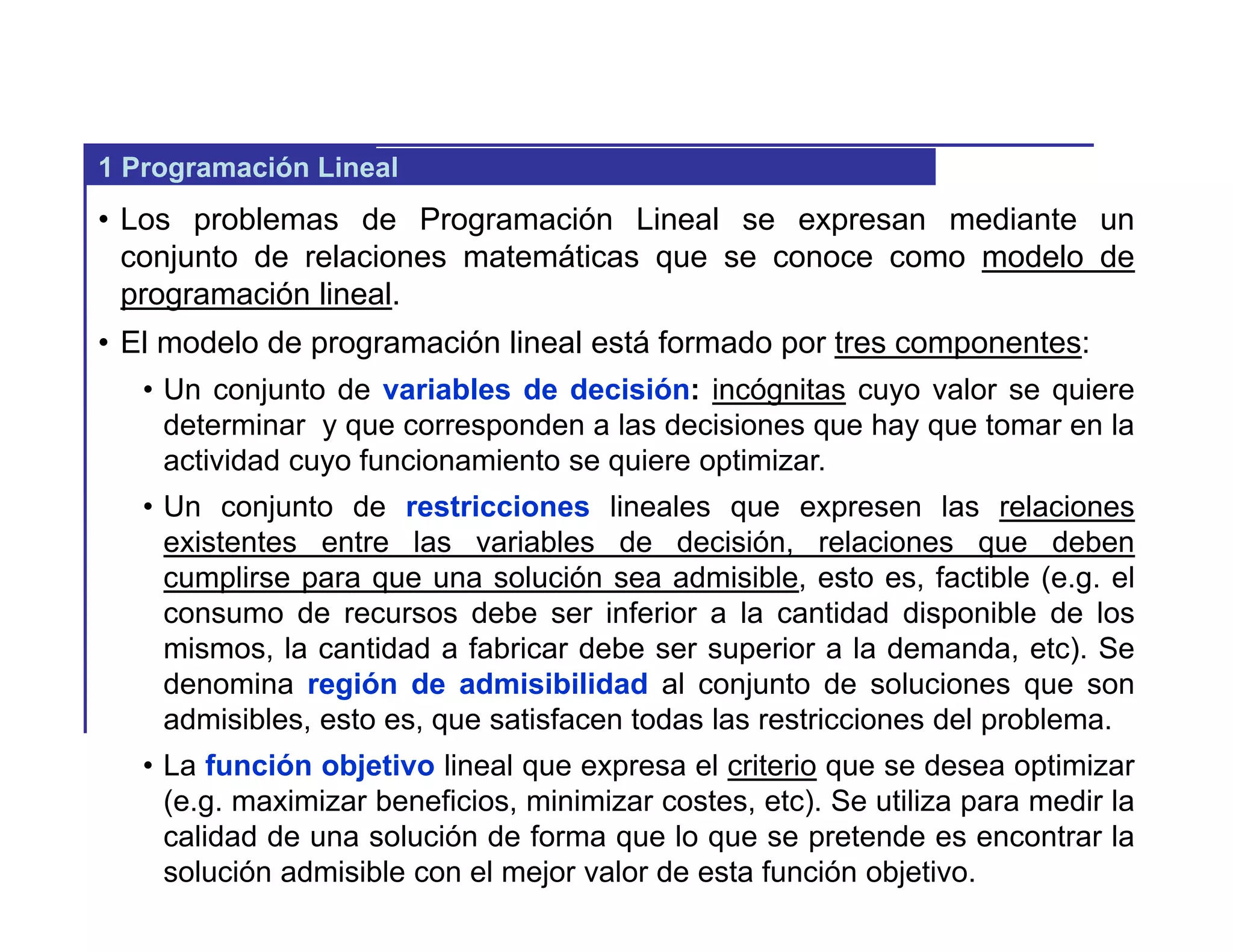 1 Programación Lineal

• Los problemas de Programación Lineal se expresan mediante un conjunto de relaciones matemáticas que se conoce como modelo de programación lineal.

• El modelo de programación lineal está formado por tres componentes:

• Un conjunto de variables de decisión: incógnitas cuyo valor se quiere determinar y que corresponden a las decisiones que hay que tomar en la actividad cuyo funcionamiento se quiere optimizar.

• Un conjunto de restricciones lineales que expresen las relaciones existentes entre las variables de decisión, relaciones que deben cumplirse para que una solución sea admisible, esto es, factible (e.g. el consumo de recursos debe ser inferior a la cantidad disponible de los mismos, la cantidad a fabricar debe ser superior a la demanda, etc). Se denomina región de admisibilidad al conjunto de soluciones que son admisibles, esto es, que satisfacen todas las restricciones del problema.

• La función objetivo lineal que expresa el criterio que se desea optimizar (e.g. maximizar beneficios, minimizar costes, etc). Se utiliza para medir la calidad de una solución de forma que lo que se pretende es encontrar la solución admisible con el mejor valor de esta función objetivo.